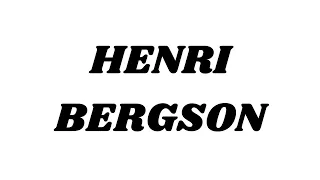 HENRI
BERGSON